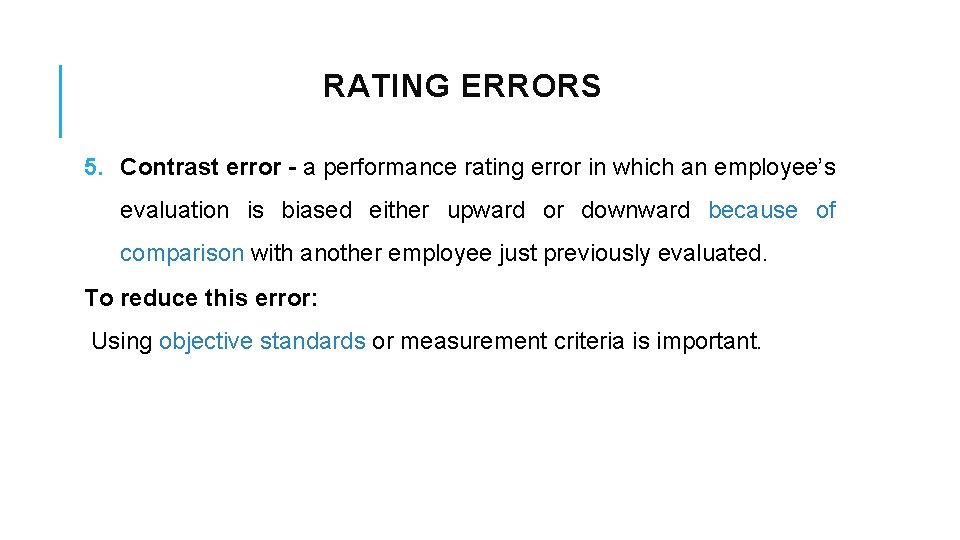 RATING ERRORS

5. Contrast error - a performance rating error in which an employee's evaluation is biased either upward or downward because of comparison with another employee just previously evaluated.

To reduce this error:

Using objective standards or measurement criteria is important.